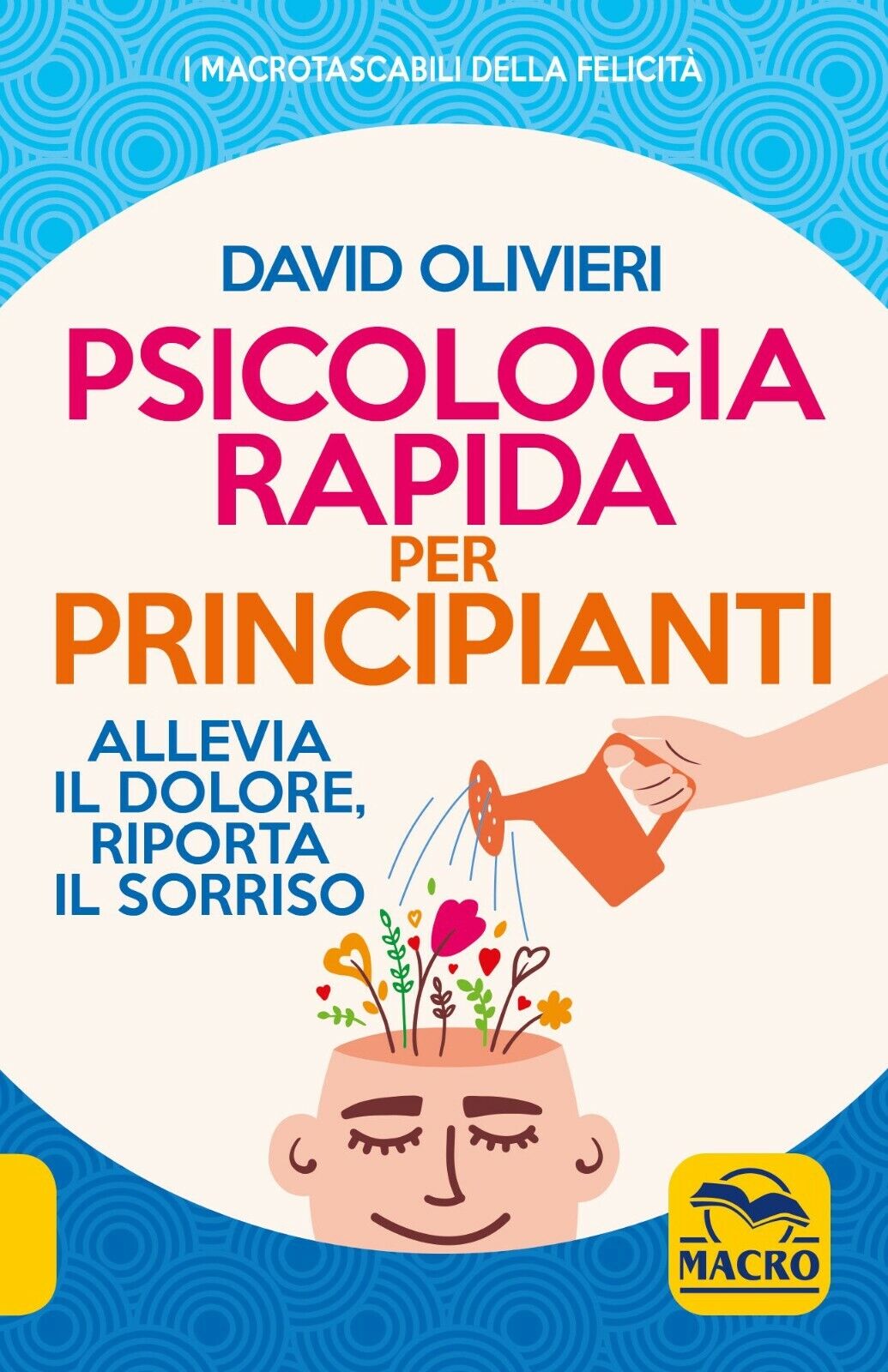 I MACROTASCABILI DELLA FELICITÀ

DAVID OLIVIERI

PSICOLOGIA RAPIDA PER PRINCIPIANTI

ALLEVIA IL DOLORE, RIPORTA IL SORRISO

MACRO